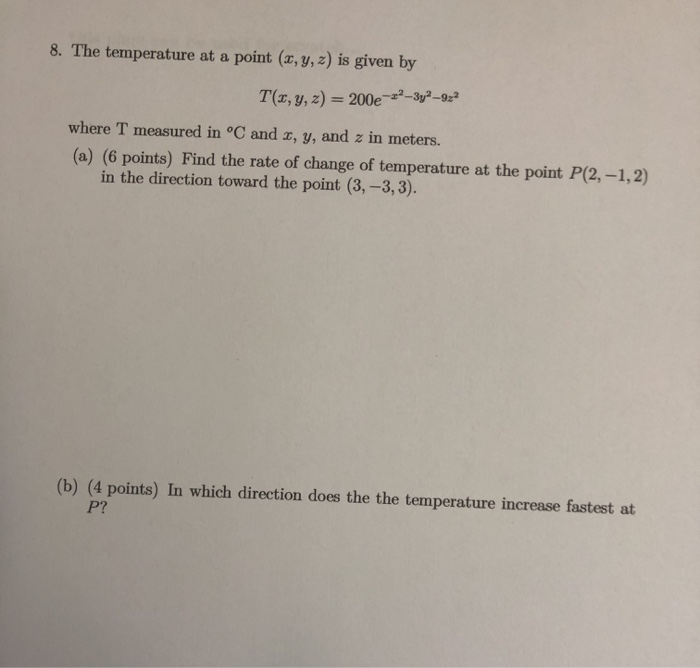 8. The temperature at a point $(x, y, z)$ is given by

$T(x, y, z) = 200e^{-x^2-3y^2-9z^2}$

where T measured in °C and $x$, $y$, and $z$ in meters.

(a) (6 points) Find the rate of change of temperature at the point $P(2, -1, 2)$ in the direction toward the point $(3, -3, 3)$.

(b) (4 points) In which direction does the the temperature increase fastest at $P$?